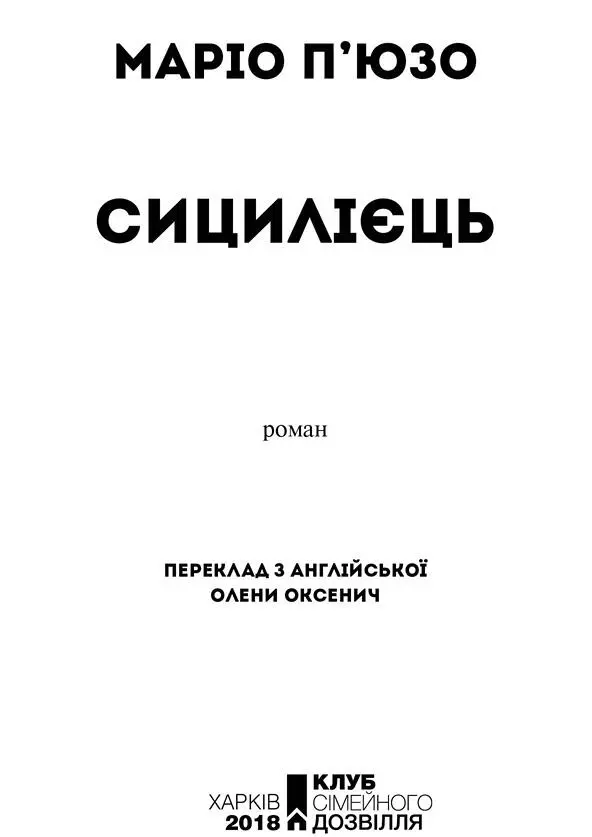 МАРІО П'ЮЗО

СИЦИЛІЄЦЬ

роман

ПЕРЕКЛАД З АНГЛІЙСЬКОЇ
ОЛЕНИ ОКСЕНИЧ

ХАРКІВ
2018

КЛУБ
СІМЕЙНОГО
ДОЗВІЛЛЯ